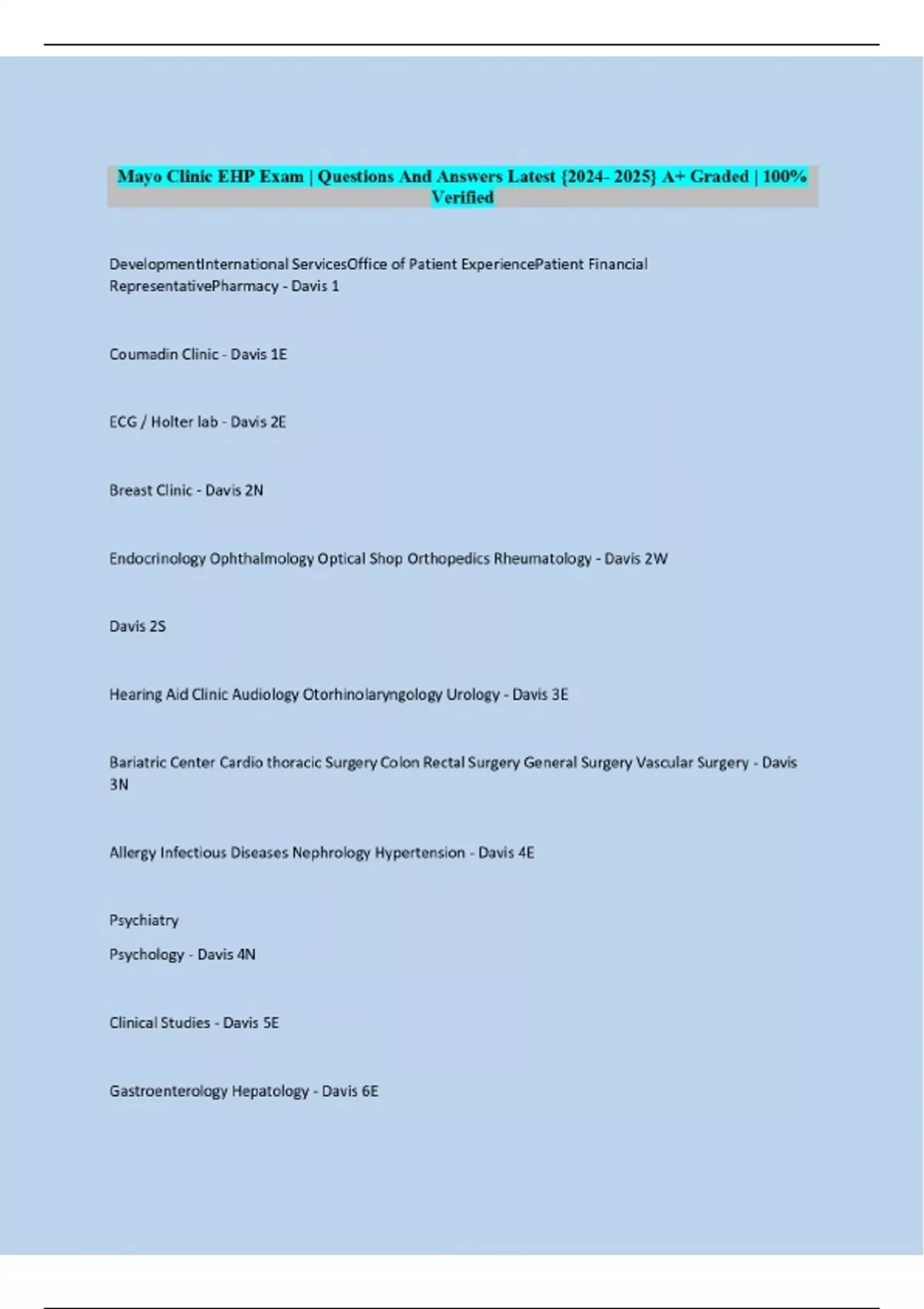 Mayo Clinic EHP Exam | Questions And Answers Latest {2024- 2025} A+ Graded | 100% Verified

DevelopmentInternational ServicesOffice of Patient ExperiencePatient Financial RepresentativePharmacy - Davis 1

Coumadin Clinic - Davis 1E

ECG / Holter lab - Davis 2E

Breast Clinic - Davis 2N

Endocrinology Ophthalmology Optical Shop Orthopedics Rheumatology - Davis 2W

Davis 2S

Hearing Aid Clinic Audiology Otorhinolaryngology Urology - Davis 3E

Bariatric Center Cardio thoracic Surgery Colon Rectal Surgery General Surgery Vascular Surgery - Davis 3N

Allergy Infectious Diseases Nephrology Hypertension - Davis 4E

Psychiatry

Psychology - Davis 4N

Clinical Studies - Davis 5E

Gastroenterology Hepatology - Davis 6E